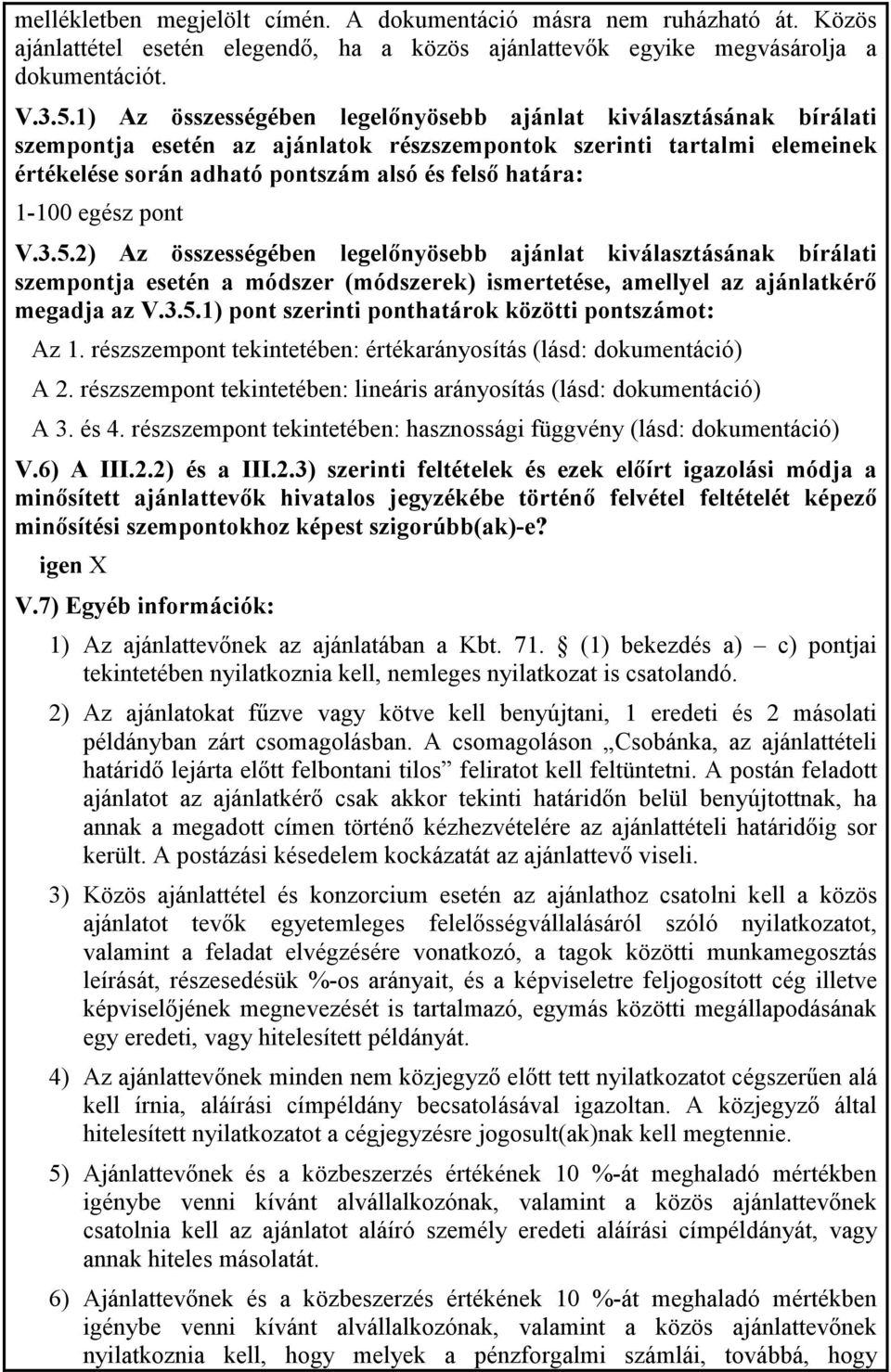 mellékletben megjelölt címén. A dokumentáció másra nem ruházható át. Közös ajánlattétel esetén elegendő, ha a közös ajánlattevők egyike megvásárolja a dokumentációt.

V.3.5.1) Az összességében legelőnyösebb ajánlat kiválasztásának bírálati szempontja esetén az ajánlatok részszempontok szerinti tartalmi elemeinek értékelése során adható pontszám alsó és felső határa:

1-100 egész pont

V.3.5.2) Az összességében legelőnyösebb ajánlat kiválasztásának bírálati szempontja esetén a módszer (módszerek) ismertetése, amellyel az ajánlatkérő megadja az V.3.5.1) pont szerinti ponthatárok közötti pontszámot:

Az 1. részszempont tekintetében: értékarányosítás (lásd: dokumentáció)

A 2. részszempont tekintetében: lineáris arányosítás (lásd: dokumentáció)

A 3. és 4. részszempont tekintetében: hasznossági függvény (lásd: dokumentáció)

V.6) A III.2.2) és a III.2.3) szerinti feltételek és ezek előírt igazolási módja a minősített ajánlattevők hivatalos jegyzékébe történő felvétel feltételét képező minősítési szempontokhoz képest szigorúbb(ak)-e?

igen X

V.7) Egyéb információk:

1) Az ajánlattevőnek az ajánlatában a Kbt. 71. (1) bekezdés a) – c) pontjai tekintetében nyilatkoznia kell, nemleges nyilatkozat is csatolandó.

2) Az ajánlatokat fűzve vagy kötve kell benyújtani, 1 eredeti és 2 másolati példányban zárt csomagolásban. A csomagoláson „Csobánka, az ajánlattételi határidő lejárta előtt felbontani tilos” feliratot kell feltüntetni. A postán feladott ajánlatot az ajánlatkérő csak akkor tekinti határidőn belül benyújtottnak, ha annak a megadott címen történő kézhezvételére az ajánlattételi határidőig sor került. A postázási késedelem kockázatát az ajánlattevő viseli.

3) Közös ajánlattétel és konzorcium esetén az ajánlathoz csatolni kell a közös ajánlatot tevők egyetemleges felelősségvállalásáról szóló nyilatkozatot, valamint a feladat elvégzésére vonatkozó, a tagok közötti munkamegosztás leírását, részesedésük %-os arányait, és a képviseletre feljogosított cég illetve képviselőjének megnevezését is tartalmazó, egymás közötti megállapodásának egy eredeti, vagy hitelesített példányát.

4) Az ajánlattevőnek minden nem közjegyző előtt tett nyilatkozatot cégszerűen alá kell írnia, aláírási címpéldány becsatolásával igazoltan. A közjegyző által hitelesített nyilatkozatot a cégjegyzésre jogosult(ak)nak kell megtennie.

5) Ajánlattevőnek és a közbeszerzés értékének 10 %-át meghaladó mértékben igénybe venni kívánt alvállalkozónak, valamint a közös ajánlattevőnek csatolnia kell az ajánlatot aláíró személy eredeti aláírási címpéldányát, vagy annak hiteles másolatát.

6) Ajánlattevőnek és a közbeszerzés értékének 10 %-át meghaladó mértékben igénybe venni kívánt alvállalkozónak, valamint a közös ajánlattevőnek nyilatkoznia kell, hogy melyek a pénzforgalmi számlái, továbbá, hogy